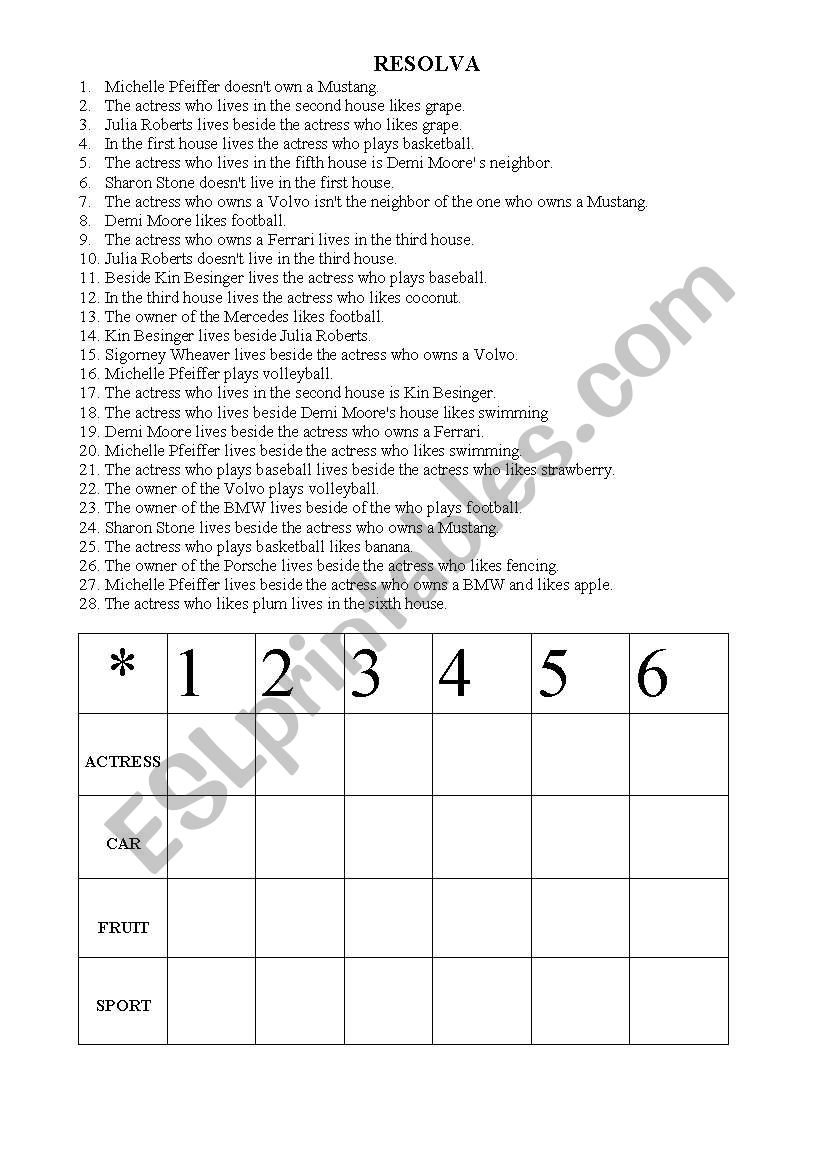 RESOLVA

1. Michelle Pfeiffer doesn't own a Mustang.
2. The actress who lives in the second house likes grape.
3. Julia Roberts lives beside the actress who likes grape.
4. In the first house lives the actress who plays basketball.
5. The actress who lives in the fifth house is Demi Moore' s neighbor.
6. Sharon Stone doesn't live in the first house.
7. The actress who owns a Volvo isn't the neighbor of the one who owns a Mustang.
8. Demi Moore likes football.
9. The actress who owns a Ferrari lives in the third house.
10. Julia Roberts doesn't live in the third house.
11. Beside Kin Besinger lives the actress who plays baseball.
12. In the third house lives the actress who likes coconut.
13. The owner of the Mercedes likes football.
14. Kin Besinger lives beside Julia Roberts.
15. Sigorney Wheaver lives beside the actress who owns a Volvo.
16. Michelle Pfeiffer plays volleyball.
17. The actress who lives in the second house is Kin Besinger.
18. The actress who lives beside Demi Moore's house likes swimming
19. Demi Moore lives beside the actress who owns a Ferrari.
20. Michelle Pfeiffer lives beside the actress who likes swimming.
21. The actress who plays baseball lives beside the actress who likes strawberry.
22. The owner of the Volvo plays volleyball.
23. The owner of the BMW lives beside of the who plays football.
24. Sharon Stone lives beside the actress who owns a Mustang.
25. The actress who plays basketball likes banana.
26. The owner of the Porsche lives beside the actress who likes fencing.
27. Michelle Pfeiffer lives beside the actress who owns a BMW and likes apple.
28. The actress who likes plum lives in the sixth house.

| * | 1 | 2 | 3 | 4 | 5 | 6 |
|---|---|---|---|---|---|---|
| ACTRESS | | | | | | |
| CAR | | | | | | |
| FRUIT | | | | | | |
| SPORT | | | | | | |

ESLprintables.com